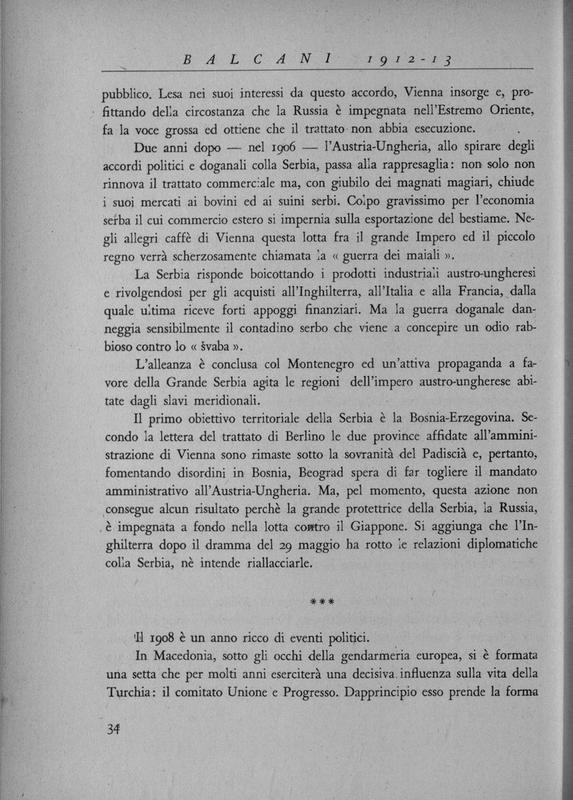 BALCANI 1912-13

pubblico. Lesa nei suoi interessi da questo accordo, Vienna insorge e, profittando della circostanza che la Russia è impegnata nell'Estremo Oriente, fa la voce grossa ed ottiene che il trattato non abbia esecuzione.

Due anni dopo — nel 1906 — l'Austria-Ungheria, allo spirare degli accordi politici e doganali colla Serbia, passa alla rappresaglia: non solo non rinnova il trattato commerciale ma, con giubilo dei magnati magiari, chiude i suoi mercati ai bovini ed ai suini serbi. Colpo gravissimo per l'economia serba il cui commercio estero si impernia sulla esportazione del bestiame. Negli allegri caffè di Vienna questa lotta fra il grande Impero ed il piccolo regno verrà scherzosamente chiamata la « guerra dei maiali ».

La Serbia risponde boicottando i prodotti industriali austro-ungheresi e rivolgendosi per gli acquisti all'Inghilterra, all'Italia e alla Francia, dalla quale ultima riceve forti appoggi finanziari. Ma la guerra doganale danneggia sensibilmente il contadino serbo che viene a concepire un odio rabbioso contro lo « švaba ».

L'alleanza è conclusa col Montenegro ed un'attiva propaganda a favore della Grande Serbia agita le regioni dell'impero austro-ungherese abitate dagli slavi meridionali.

Il primo obiettivo territoriale della Serbia è la Bosnia-Erzegovina. Secondo la lettera del trattato di Berlino le due province affidate all'amministrazione di Vienna sono rimaste sotto la sovranità del Padiscià e, pertanto, fomentando disordini in Bosnia, Beograd spera di far togliere il mandato amministrativo all'Austria-Ungheria. Ma, pel momento, questa azione non consegue alcun risultato perchè la grande protettrice della Serbia, la Russia, è impegnata a fondo nella lotta contro il Giappone. Si aggiunga che l'Inghilterra dopo il dramma del 29 maggio ha rotto le relazioni diplomatiche colla Serbia, nè intende riallacciarle.

***

Il 1908 è un anno ricco di eventi politici.

In Macedonia, sotto gli occhi della gendarmeria europea, si è formata una setta che per molti anni eserciterà una decisiva influenza sulla vita della Turchia: il comitato Unione e Progresso. Dapprincipio esso prende la forma

34